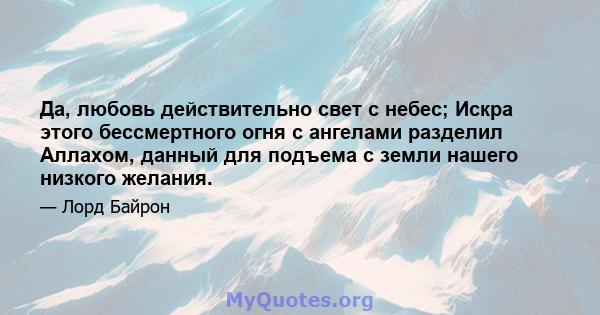 Да, любовь действительно свет с небес; Искра этого бессмертного огня с ангелами разделил Аллахом, данный для подъема с земли нашего низкого желания.

— Лорд Байрон

MyQuotes.org